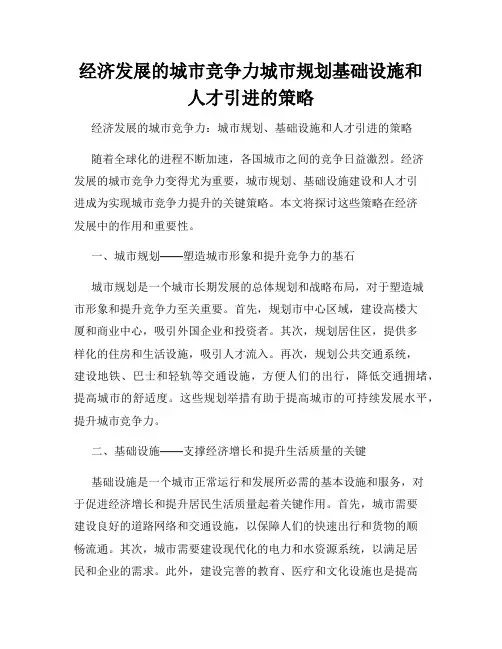 经济发展的城市竞争力城市规划基础设施和人才引进的策略

经济发展的城市竞争力：城市规划、基础设施和人才引进的策略

随着全球化的进程不断加速，各国城市之间的竞争日益激烈。经济发展的城市竞争力变得尤为重要，城市规划、基础设施建设和人才引进成为实现城市竞争力提升的关键策略。本文将探讨这些策略在经济发展中的作用和重要性。

一、城市规划——塑造城市形象和提升竞争力的基石

城市规划是一个城市长期发展的总体规划和战略布局，对于塑造城市形象和提升竞争力至关重要。首先，规划市中心区域，建设高楼大厦和商业中心，吸引外国企业和投资者。其次，规划居住区，提供多样化的住房和生活设施，吸引人才流入。再次，规划公共交通系统，建设地铁、巴士和轻轨等交通设施，方便人们的出行，降低交通拥堵，提高城市的舒适度。这些规划举措有助于提高城市的可持续发展水平，提升城市竞争力。

二、基础设施——支撑经济增长和提升生活质量的关键

基础设施是一个城市正常运行和发展所必需的基本设施和服务，对于促进经济增长和提升居民生活质量起着关键作用。首先，城市需要建设良好的道路网络和交通设施，以保障人们的快速出行和货物的顺畅流通。其次，城市需要建设现代化的电力和水资源系统，以满足居民和企业的需求。此外，建设完善的教育、医疗和文化设施也是提高